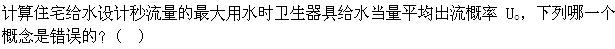 计算住宅给水设计秒流量的最大用水时卫生器具给水当量平均出流概率 $U_0$，下列哪一个概念是错误的？（ ）